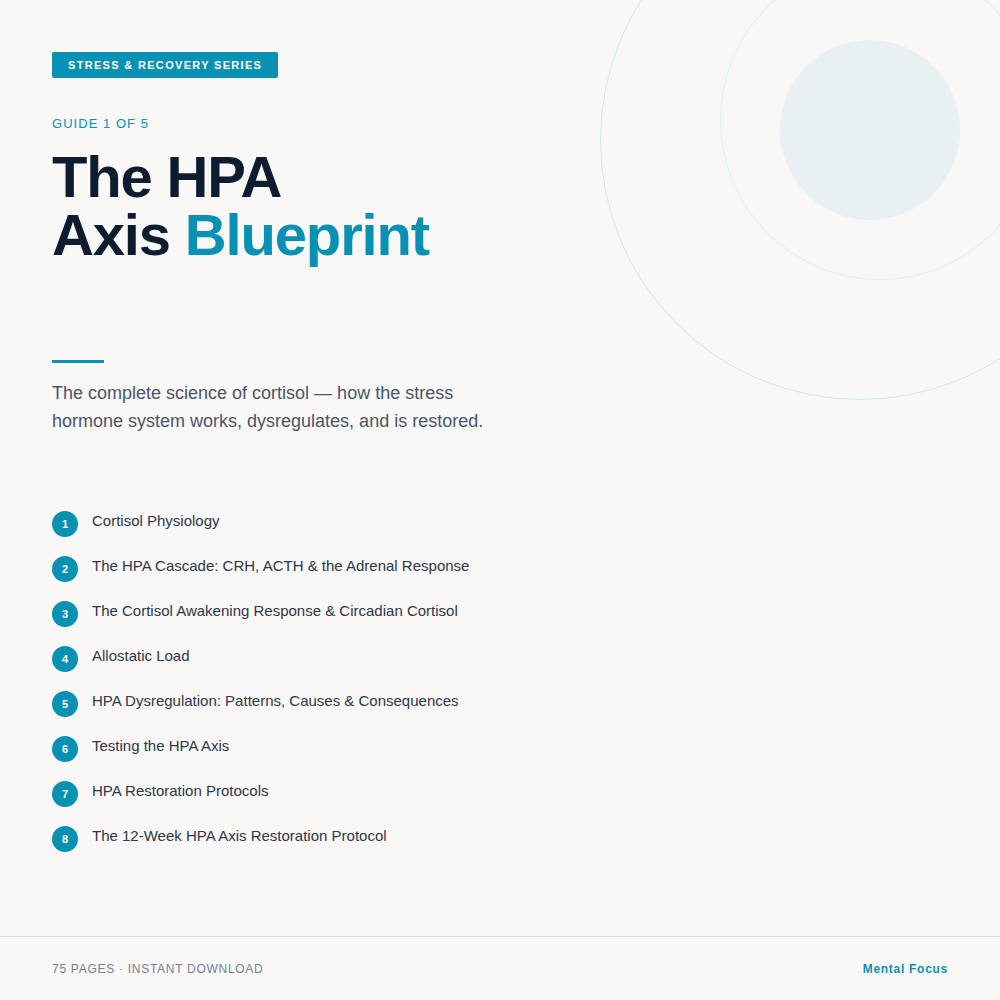 STRESS & RECOVERY SERIES

GUIDE 1 OF 5

The HPA Axis Blueprint

The complete science of cortisol — how the stress hormone system works, dysregulates, and is restored.

1 Cortisol Physiology

2 The HPA Cascade: CRH, ACTH & the Adrenal Response

3 The Cortisol Awakening Response & Circadian Cortisol

4 Allostatic Load

5 HPA Dysregulation: Patterns, Causes & Consequences

6 Testing the HPA Axis

7 HPA Restoration Protocols

8 The 12-Week HPA Axis Restoration Protocol

75 PAGES · INSTANT DOWNLOAD

Mental Focus